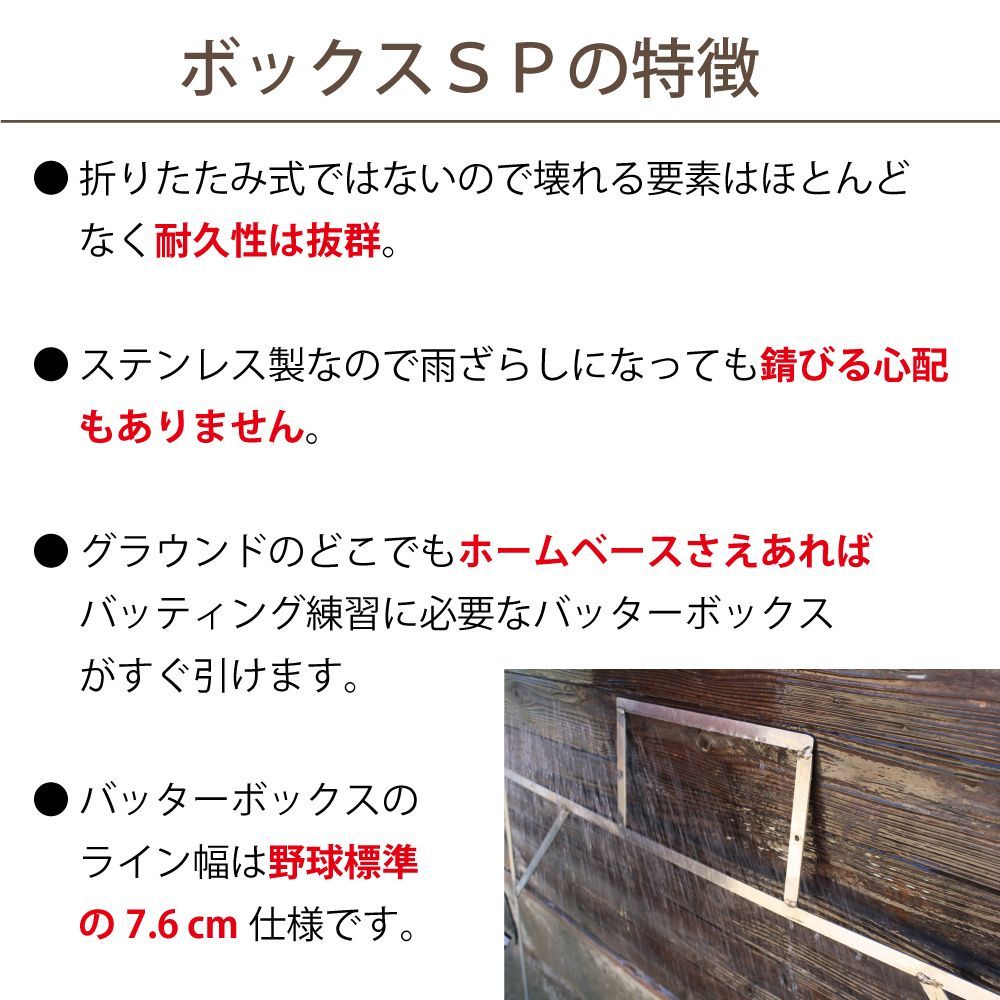 ボックスＳＰの特徴

● 折りたたみ式ではないので壊れる要素はほとんどなく耐久性は抜群。

● ステンレス製なので雨ざらしになっても錆びる心配もありません。

● グラウンドのどこでもホームベースさえあればバッティング練習に必要なバッターボックスがすぐ引けます。

● バッターボックスのライン幅は野球標準の 7.6 cm 仕様です。